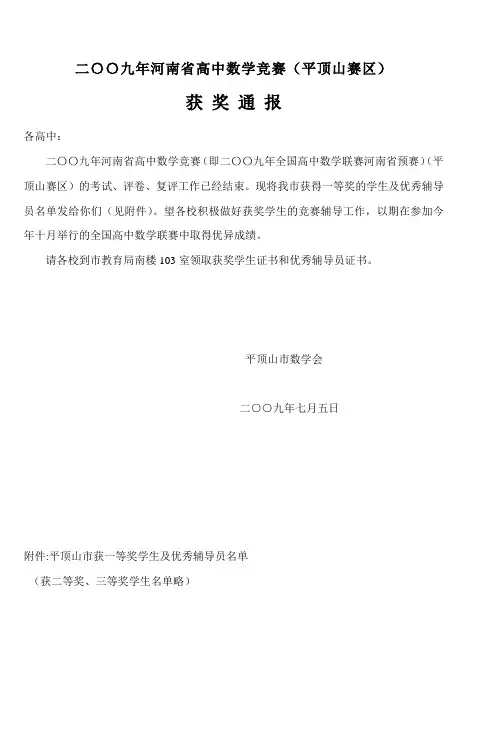 二〇〇九年河南省高中数学竞赛（平顶山赛区）

获 奖 通 报

各高中：

二〇〇九年河南省高中数学竞赛（即二〇〇九年全国高中数学联赛河南省预赛）（平顶山赛区）的考试、评卷、复评工作已经结束。现将我市获得一等奖的学生及优秀辅导员名单发给你们（见附件）。望各校积极做好获奖学生的竞赛辅导工作，以期在参加今年十月举行的全国高中数学联赛中取得优异成绩。

请各校到市教育局南楼 103 室领取获奖学生证书和优秀辅导员证书。

平顶山市数学会

二〇〇九年七月五日

附件:平顶山市获一等奖学生及优秀辅导员名单

（获二等奖、三等奖学生名单略）